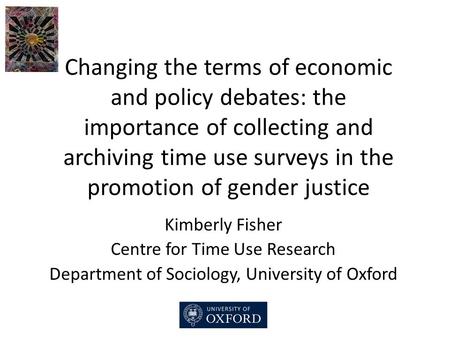 Changing the terms of economic and policy debates: the importance of collecting and archiving time use surveys in the promotion of gender justice

Kimberly Fisher
Centre for Time Use Research
Department of Sociology, University of Oxford

UNIVERSITY OF
OXFORD